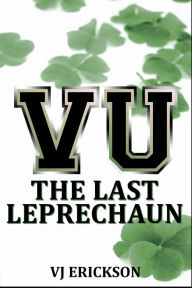 VU
THE LAST LEPRECHAUN

VJ ERICKSON